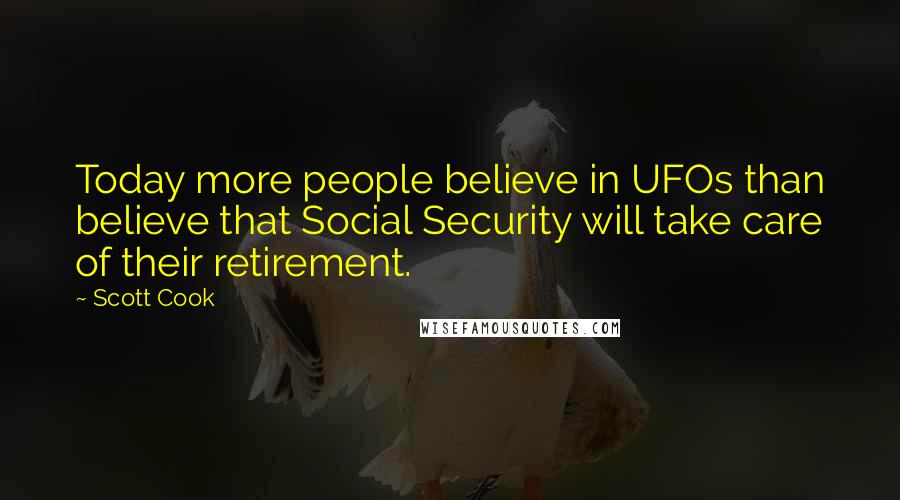 Today more people believe in UFOs than believe that Social Security will take care of their retirement.

~ Scott Cook

WISEFAMOUSQUOTES.COM